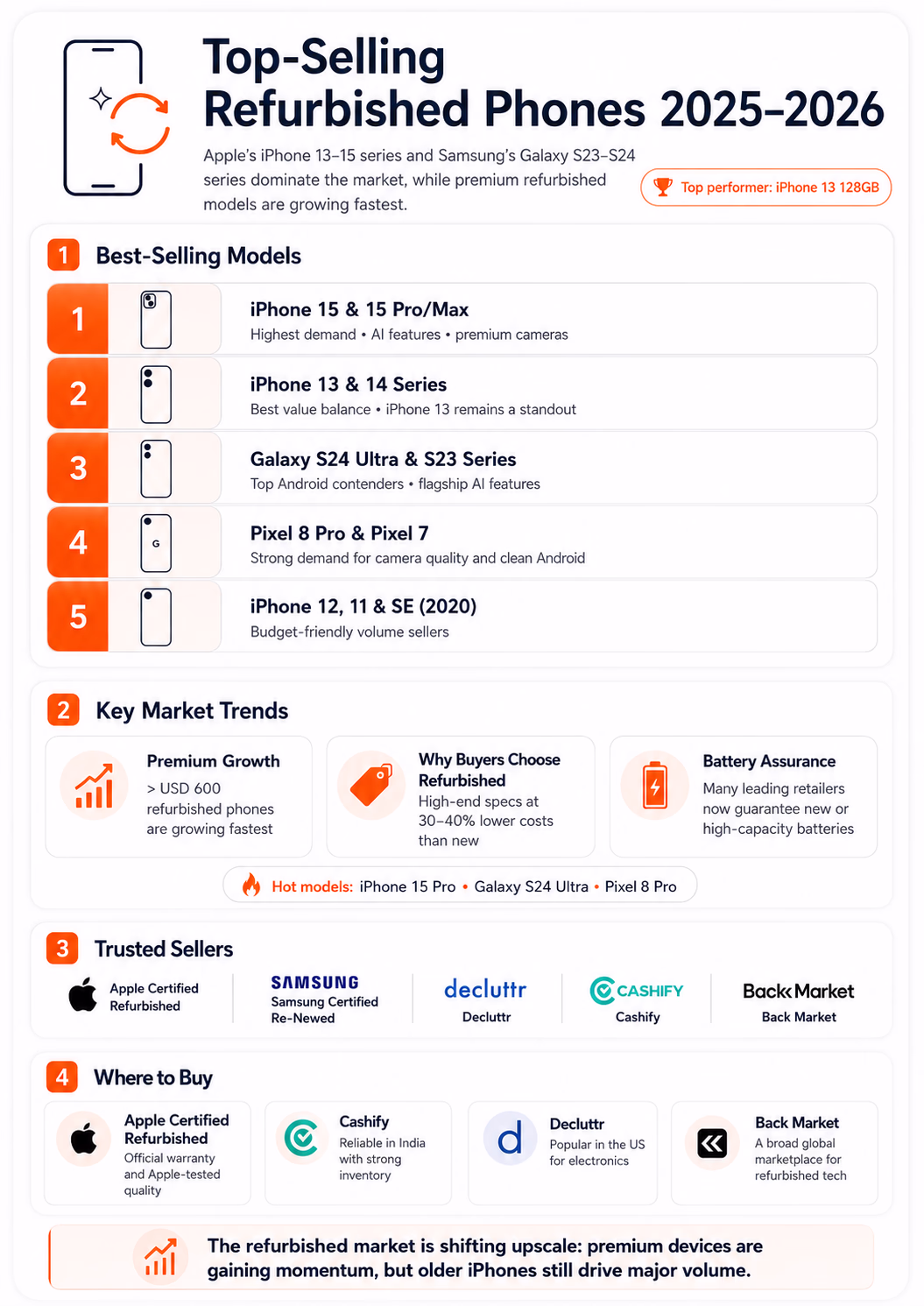 Top-Selling Refurbished Phones 2025–2026

Apple's iPhone 13–15 series and Samsung's Galaxy S23–S24 series dominate the market, while premium refurbished models are growing fastest.

Top performer: iPhone 13 128GB

1 Best-Selling Models

1 iPhone 15 & 15 Pro/Max
Highest demand • AI features • premium cameras

2 iPhone 13 & 14 Series
Best value balance • iPhone 13 remains a standout

3 Galaxy S24 Ultra & S23 Series
Top Android contenders • flagship AI features

4 G Pixel 8 Pro & Pixel 7
Strong demand for camera quality and clean Android

5 iPhone 12, 11 & SE (2020)
Budget-friendly volume sellers

2 Key Market Trends

Premium Growth
> USD 600 refurbished phones are growing fastest

Why Buyers Choose Refurbished
High-end specs at 30–40% lower costs than new

Battery Assurance
Many leading retailers now guarantee new or high-capacity batteries

Hot models: iPhone 15 Pro • Galaxy S24 Ultra • Pixel 8 Pro

3 Trusted Sellers

Apple Certified Refurbished

SAMSUNG
Samsung Certified Re-Newed

decluttr
Decluttr

CASHIFY
Cashify

Back Market
Back Market

4 Where to Buy

Apple Certified Refurbished
Official warranty and Apple-tested quality

Cashify
Reliable in India with strong inventory

d
Decluttr
Popular in the US for electronics

Back Market
A broad global marketplace for refurbished tech

The refurbished market is shifting upscale: premium devices are gaining momentum, but older iPhones still drive major volume.